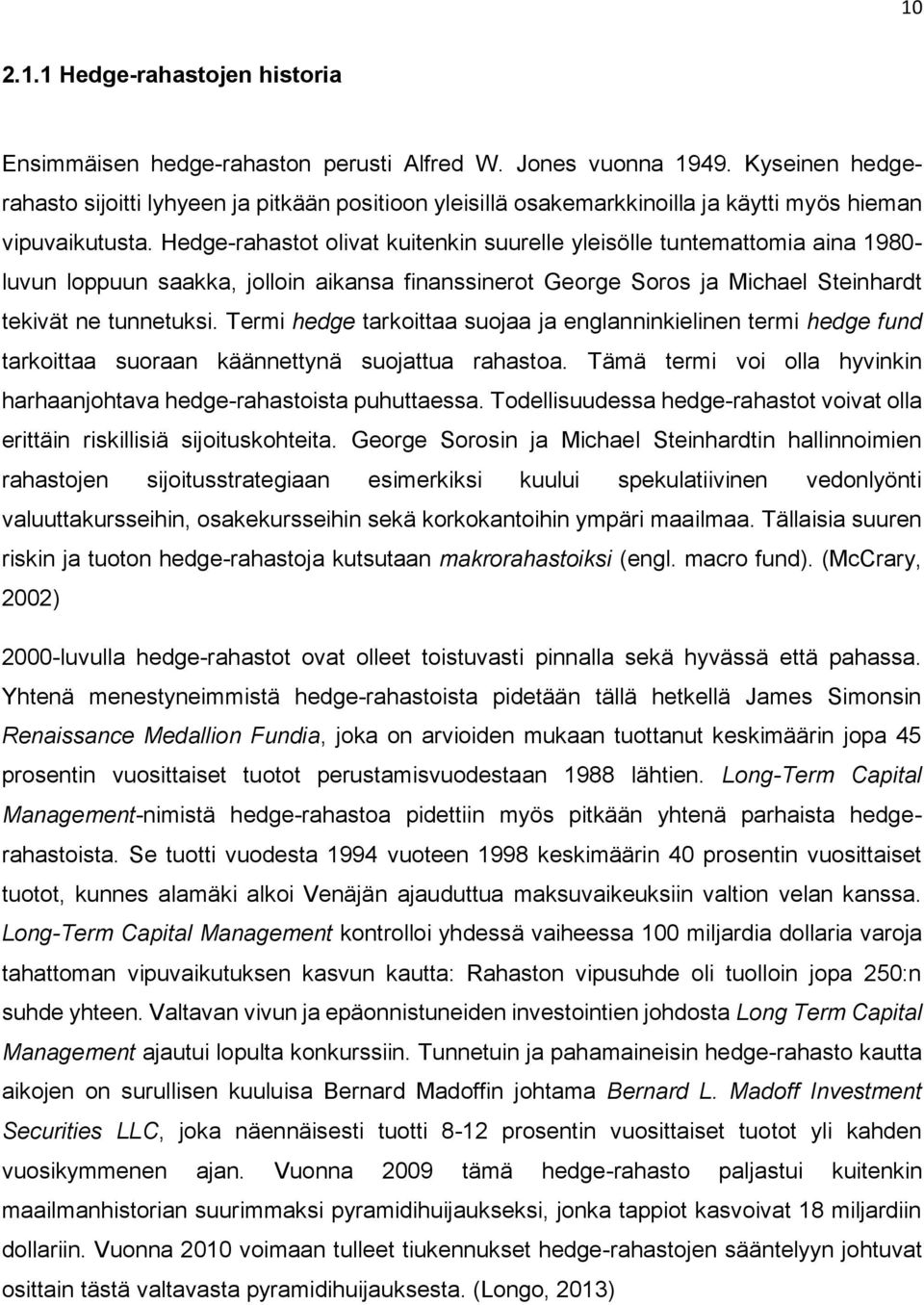 10

2.1.1 Hedge-rahastojen historia

Ensimmäisen hedge-rahaston perusti Alfred W. Jones vuonna 1949. Kyseinen hedge-rahasto sijoitti lyhyeen ja pitkään positioon yleisillä osakemarkkinoilla ja käytti myös hieman vipuvaikutusta. Hedge-rahastot olivat kuitenkin suurelle yleisölle tuntemattomia aina 1980-luvun loppuun saakka, jolloin aikansa finanssinerot George Soros ja Michael Steinhardt tekivät ne tunnetuksi. Termi hedge tarkoittaa suojaa ja englanninkielinen termi hedge fund tarkoittaa suoraan käännettynä suojattua rahastoa. Tämä termi voi olla hyvinkin harhaanjohtava hedge-rahastoista puhuttaessa. Todellisuudessa hedge-rahastot voivat olla erittäin riskillisiä sijoituskohteita. George Sorosin ja Michael Steinhardtin hallinnoimien rahastojen sijoitusstrategiaan esimerkiksi kuului spekulatiivinen vedonlyönti valuuttakursseihin, osakekursseihin sekä korkokantoihin ympäri maailmaa. Tällaisia suuren riskin ja tuoton hedge-rahastoja kutsutaan makrorahastoiksi (engl. macro fund). (McCrary, 2002)

2000-luvulla hedge-rahastot ovat olleet toistuvasti pinnalla sekä hyvässä että pahassa. Yhtenä menestyneimmistä hedge-rahastoista pidetään tällä hetkellä James Simonsin Renaissance Medallion Fundia, joka on arvioiden mukaan tuottanut keskimäärin jopa 45 prosentin vuosittaiset tuotot perustamisvuodestaan 1988 lähtien. Long-Term Capital Management-nimistä hedge-rahastoa pidettiin myös pitkään yhtenä parhaista hedge-rahastoista. Se tuotti vuodesta 1994 vuoteen 1998 keskimäärin 40 prosentin vuosittaiset tuotot, kunnes alamäki alkoi Venäjän ajauduttua maksuvaikeuksiin valtion velan kanssa. Long-Term Capital Management kontrolloi yhdessä vaiheessa 100 miljardia dollaria varoja tahattoman vipuvaikutuksen kasvun kautta: Rahaston vipusuhde oli tuolloin jopa 250:n suhde yhteen. Valtavan vivun ja epäonnistuneiden investointien johdosta Long Term Capital Management ajautui lopulta konkurssiin. Tunnetuin ja pahamaineisin hedge-rahasto kautta aikojen on surullisen kuuluisa Bernard Madoffin johtama Bernard L. Madoff Investment Securities LLC, joka näennäisesti tuotti 8-12 prosentin vuosittaiset tuotot yli kahden vuosikymmenen ajan. Vuonna 2009 tämä hedge-rahasto paljastui kuitenkin maailmanhistorian suurimmaksi pyramidihuijaukseksi, jonka tappiot kasvoivat 18 miljardiin dollariin. Vuonna 2010 voimaan tulleet tiukennukset hedge-rahastojen sääntelyyn johtuvat osittain tästä valtavasta pyramidihuijauksesta. (Longo, 2013)